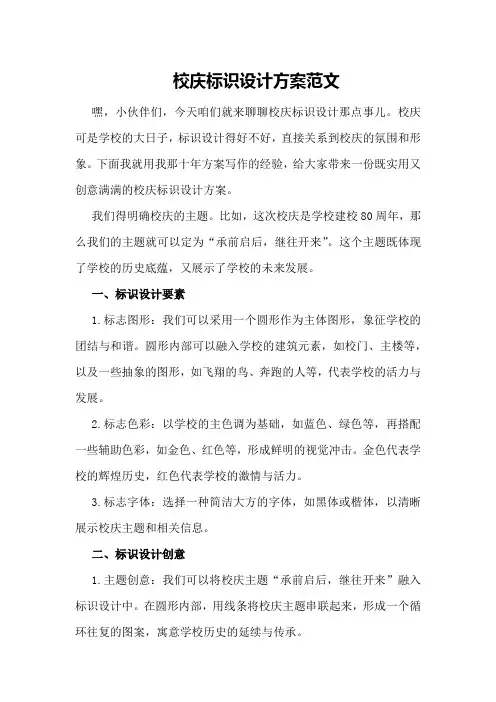 校庆标识设计方案范文

嘿，小伙伴们，今天咱们就来聊聊校庆标识设计那点事儿。校庆可是学校的大日子，标识设计得好不好，直接关系到校庆的氛围和形象。下面我就用我那十年方案写作的经验，给大家带来一份既实用又创意满满的校庆标识设计方案。

我们得明确校庆的主题。比如，这次校庆是学校建校80周年，那么我们的主题就可以定为“承前启后，继往开来”。这个主题既体现了学校的历史底蕴，又展示了学校的未来发展。

一、标识设计要素

1.标志图形：我们可以采用一个圆形作为主体图形，象征学校的团结与和谐。圆形内部可以融入学校的建筑元素，如校门、主楼等，以及一些抽象的图形，如飞翔的鸟、奔跑的人等，代表学校的活力与发展。

2.标志色彩：以学校的主色调为基础，如蓝色、绿色等，再搭配一些辅助色彩，如金色、红色等，形成鲜明的视觉冲击。金色代表学校的辉煌历史，红色代表学校的激情与活力。

3.标志字体：选择一种简洁大方的字体，如黑体或楷体，以清晰展示校庆主题和相关信息。

二、标识设计创意

1.主题创意：我们可以将校庆主题“承前启后，继往开来”融入标识设计中。在圆形内部，用线条将校庆主题串联起来，形成一个循环往复的图案，寓意学校历史的延续与传承。